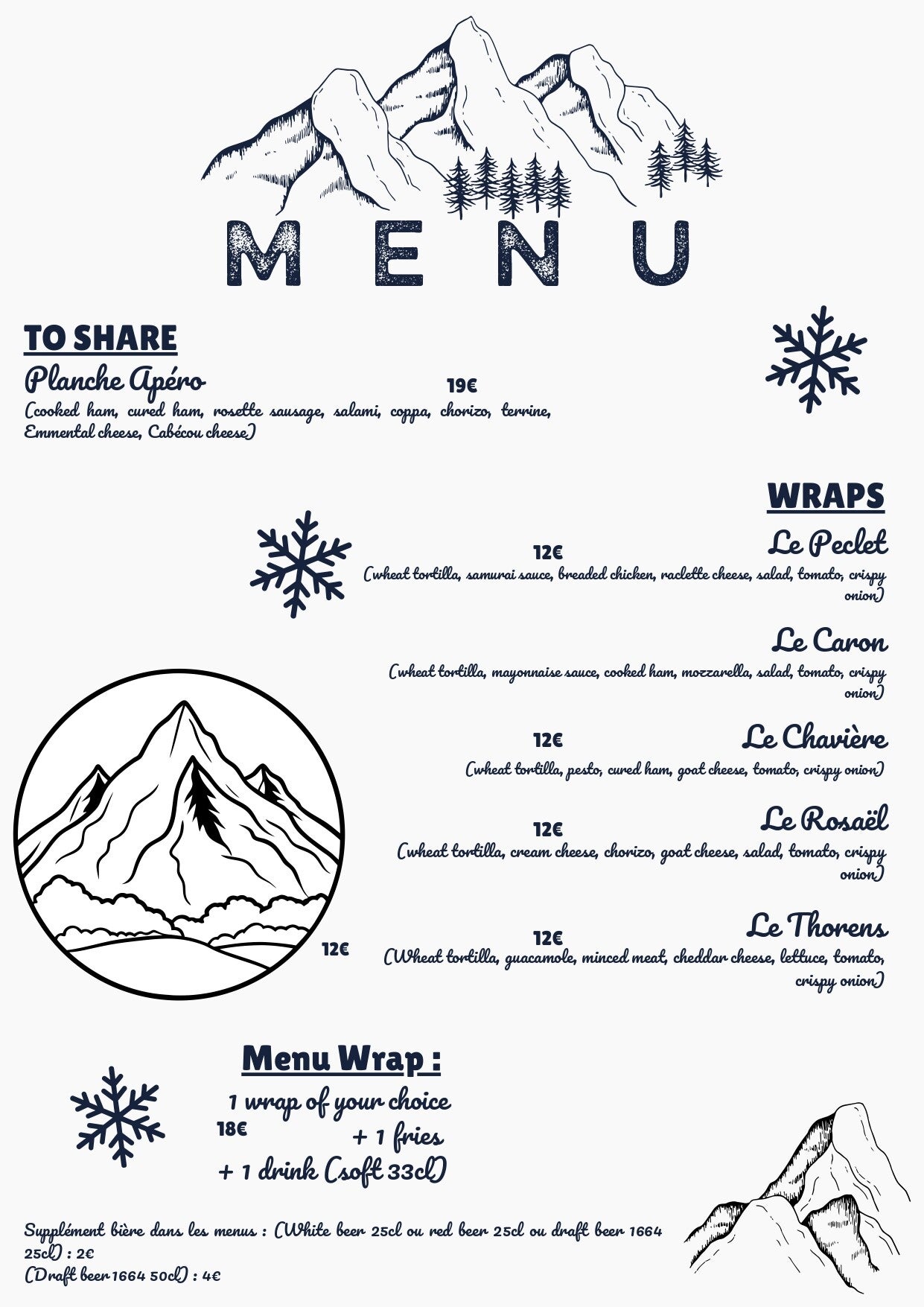 MENU

TO SHARE

Planche Apéro

19€

(cooked ham, cured ham, rosette sausage, salami, coppa, chorizo, terrine, Emmental cheese, Cabécou cheese)

WRAPS

Le Peclet

12€

(wheat tortilla, samurai sauce, breaded chicken, raclette cheese, salad, tomato, crispy onion)

Le Caron

(wheat tortilla, mayonnaise sauce, cooked ham, mozzarella, salad, tomato, crispy onion)

Le Chavière

12€

(wheat tortilla, pesto, cured ham, goat cheese, tomato, crispy onion)

Le Rosaël

12€

(wheat tortilla, cream cheese, chorizo, goat cheese, salad, tomato, crispy onion)

Le Thorens

12€

12€

(Wheat tortilla, guacamole, minced meat, cheddar cheese, lettuce, tomato, crispy onion)

Menu Wrap :

1 wrap of your choice

18€

+ 1 fries

+ 1 drink (soft 33cl)

Supplément bière dans les menus : (White beer 25cl ou red beer 25cl ou draft beer 1664 25cl) : 2€

(Draft beer 1664 50cl) : 4€